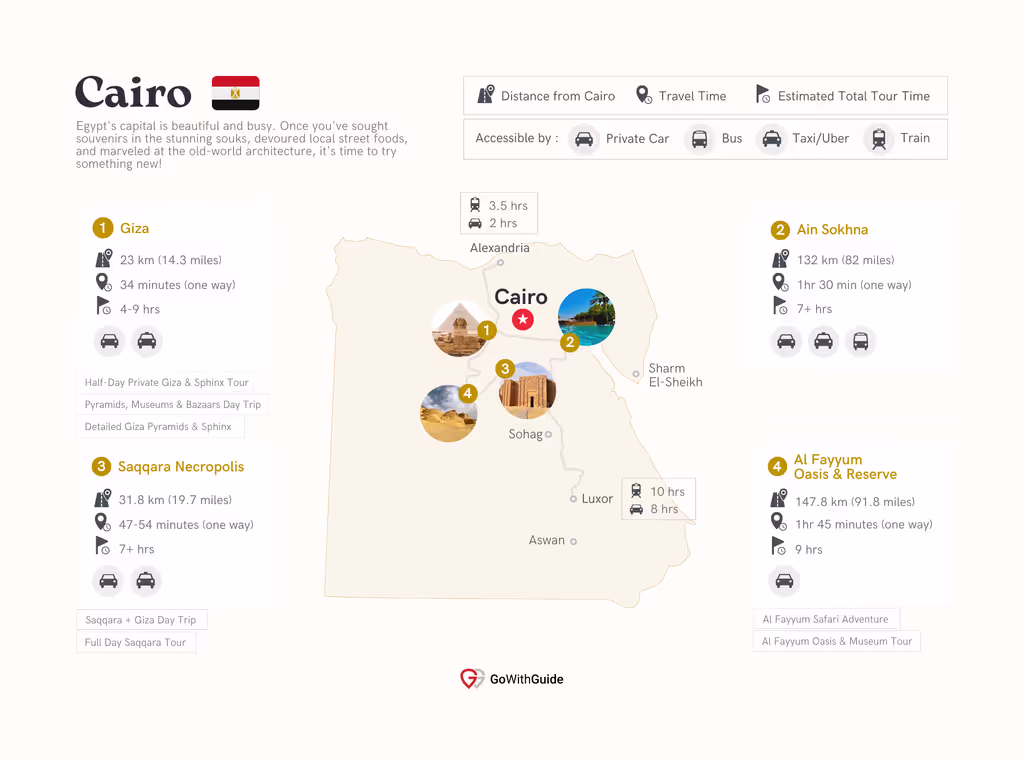 Cairo

Egypt's capital is beautiful and busy. Once you've sought souvenirs in the stunning souks, devoured local street foods, and marveled at the old-world architecture, it's time to try something new!

Distance from Cairo
Travel Time
Estimated Total Tour Time

Accessible by : Private Car Bus Taxi/Uber Train

1 Giza
23 km (14.3 miles)
34 minutes (one way)
4-9 hrs

Half-Day Private Giza & Sphinx Tour
Pyramids, Museums & Bazaars Day Trip
Detailed Giza Pyramids & Sphinx

3 Saqqara Necropolis
31.8 km (19.7 miles)
47-54 minutes (one way)
7+ hrs

Saqqara + Giza Day Trip
Full Day Saqqara Tour

3.5 hrs
2 hrs
Alexandria
Cairo
1
2
3
4
Sharm El-Sheikh
Sohag
Luxor
10 hrs
8 hrs
Aswan

2 Ain Sokhna
132 km (82 miles)
1hr 30 min (one way)
7+ hrs

4 Al Fayyum Oasis & Reserve
147.8 km (91.8 miles)
1hr 45 minutes (one way)
9 hrs

Al Fayyum Safari Adventure
Al Fayyum Oasis & Museum Tour

GoWithGuide